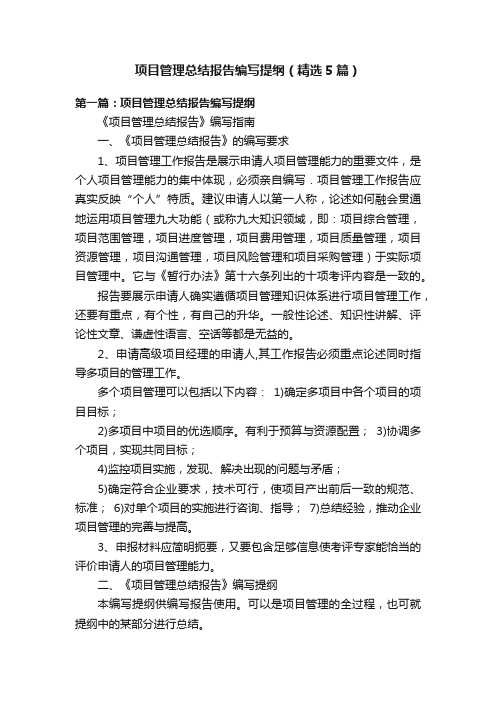 项目管理总结报告编写提纲（精选5篇）

第一篇：项目管理总结报告编写提纲

《项目管理总结报告》编写指南

一、《项目管理总结报告》的编写要求

1、项目管理工作报告是展示申请人项目管理能力的重要文件，是个人项目管理能力的集中体现，必须亲自编写．项目管理工作报告应真实反映“个人”特质。建议申请人以第一人称，论述如何融会贯通地运用项目管理九大功能（或称九大知识领域，即：项目综合管理，项目范围管理，项目进度管理，项目费用管理，项目质量管理，项目资源管理，项目沟通管理，项目风险管理和项目采购管理）于实际项目管理中。它与《暂行办法》第十六条列出的十项考评内容是一致的。

报告要展示申请人确实遵循项目管理知识体系进行项目管理工作，还要有重点，有个性，有自己的升华。一般性论述、知识性讲解、评论性文章、谦虚性语言、空话等都是无益的。

2、申请高级项目经理的申请人,其工作报告必须重点论述同时指导多项目的管理工作。

多个项目管理可以包括以下内容： 1)确定多项目中各个项目的项目目标；

2)多项目中项目的优选顺序。有利于预算与资源配置； 3)协调多个项目，实现共同目标；

4)监控项目实施，发现、解决出现的问题与矛盾；

5)确定符合企业要求，技术可行，使项目产出前后一致的规范、标准； 6)对单个项目的实施进行咨询、指导； 7)总结经验，推动企业项目管理的完善与提高。

3、申报材料应简明扼要，又要包含足够信息使考评专家能恰当的评价申请人的项目管理能力。

二、《项目管理总结报告》编写提纲

本编写提纲供编写报告使用。可以是项目管理的全过程，也可就提纲中的某部分进行总结。